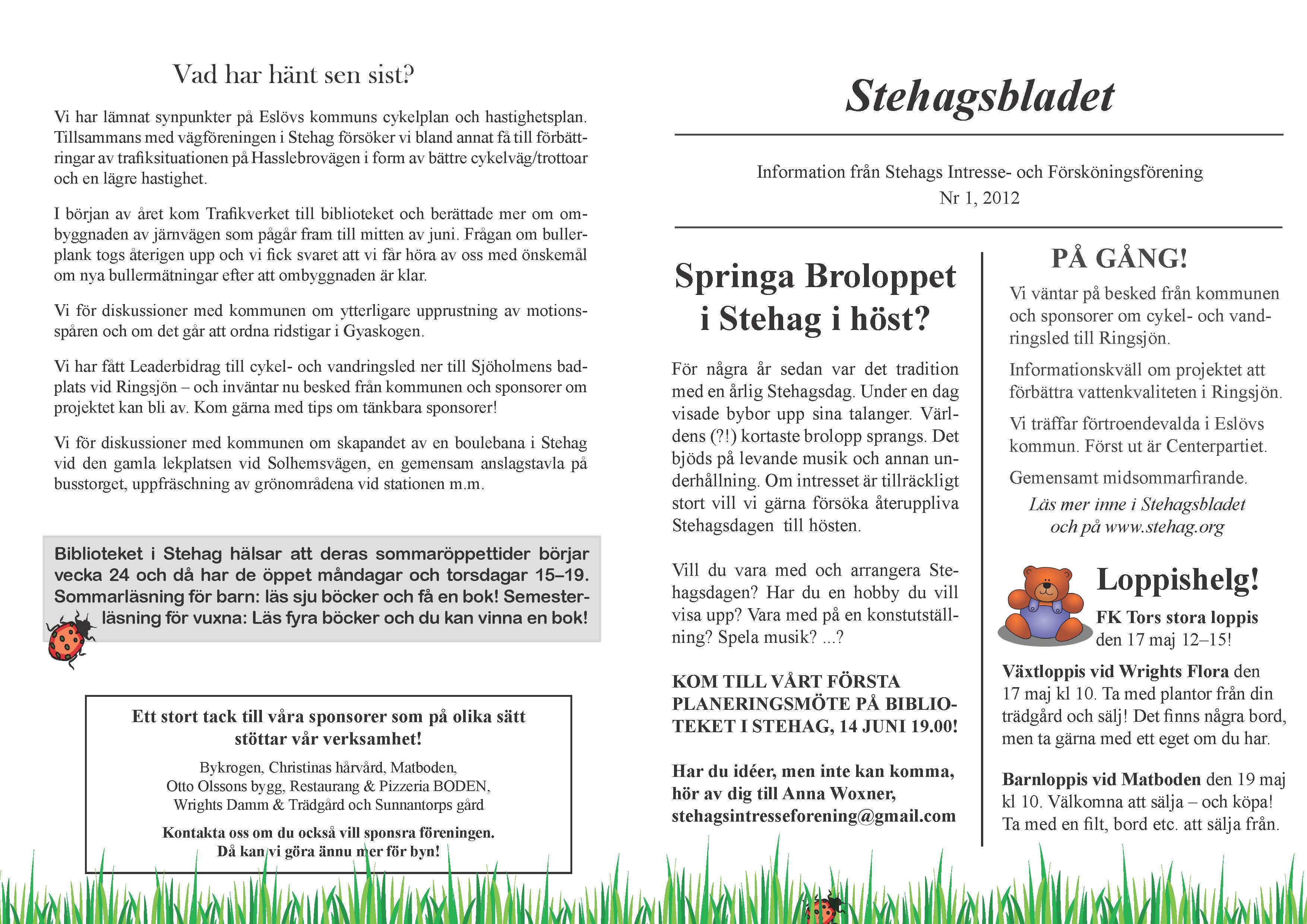 Vad har hänt sen sist?

Vi har lämnat synpunkter på Eslövs kommuns cykelplan och hastighetsplan. Tillsammans med vägföreningen i Stehag försöker vi bland annat få till förbättringar av trafiksituationen på Hasslebrovägen i form av bättre cykelväg/trottoar och en lägre hastighet.

I början av året kom Trafikverket till biblioteket och berättade mer om ombyggnaden av järnvägen som pågår fram till mitten av juni. Frågan om bullerplank togs återigen upp och vi fick svaret att vi får höra av oss med önskemål om nya bullermätningar efter att ombyggnaden är klar.

Vi för diskussioner med kommunen om ytterligare upprustning av motionsspåren och om det går att ordna ridstigar i Gyaskogen.

Vi har fått Leaderbidrag till cykel- och vandringsled ner till Sjöholmens badplats vid Ringsjön – och inväntar nu besked från kommunen och sponsorer om projektet kan bli av. Kom gärna med tips om tänkbara sponsorer!

Vi för diskussioner med kommunen om skapandet av en boulebana i Stehag vid den gamla lekplatsen vid Solhemsvägen, en gemensam anslagstavla på busstorget, uppfräschning av grönområdena vid stationen m.m.

Biblioteket i Stehag hälsar att deras sommaröppettider börjar vecka 24 och då har de öppet måndagar och torsdagar 15–19. Sommarläsning för barn: läs sju böcker och få en bok! Semesterläsning för vuxna: Läs fyra böcker och du kan vinna en bok!

Ett stort tack till våra sponsorer som på olika sätt stöttar vår verksamhet!

Bykrogen, Christinas hårvård, Matboden, Otto Olssons bygg, Restaurang & Pizzeria BODEN, Wrights Damm & Trädgård och Sunnantorps gård

Kontakta oss om du också vill sponsra föreningen. Då kan vi göra ännu mer för byn!

Stehagsbladet

Information från Stehags Intresse- och Försköningsförening
Nr 1, 2012

Springa Broloppet i Stehag i höst?

För några år sedan var det tradition med en årlig Stehagsdag. Under en dag visade bybor upp sina talanger. Världens (?!) kortaste brolopp sprangs. Det bjöds på levande musik och annan underhållning. Om intresset är tillräckligt stort vill vi gärna försöka återuppliva Stehagsdagen till hösten.

Vill du vara med och arrangera Stehagsdagen? Har du en hobby du vill visa upp? Vara med på en konstutställning? Spela musik? ...?

KOM TILL VÅRT FÖRSTA PLANERINGSMÖTE PÅ BIBLIOTEKET I STEHAG, 14 JUNI 19.00!

Har du idéer, men inte kan komma, hör av dig till Anna Woxner, stehagsintresseforening@gmail.com

PÅ GÅNG!

Vi väntar på besked från kommunen och sponsorer om cykel- och vandringsled till Ringsjön.

Informationskväll om projektet att förbättra vattenkvaliteten i Ringsjön.

Vi träffar förtroendevalda i Eslövs kommun. Först ut är Centerpartiet.

Gemensamt midsommarfirande.

Läs mer inne i Stehagsbladet och på www.stehag.org

Loppishelg!

FK Tors stora loppis den 17 maj 12–15!

Växtloppis vid Wrights Flora den 17 maj kl 10. Ta med plantor från din trädgård och sälj! Det finns några bord, men ta gärna med ett eget om du har.

Barnloppis vid Matboden den 19 maj kl 10. Välkomna att sälja – och köpa! Ta med en filt, bord etc. att sälja från.